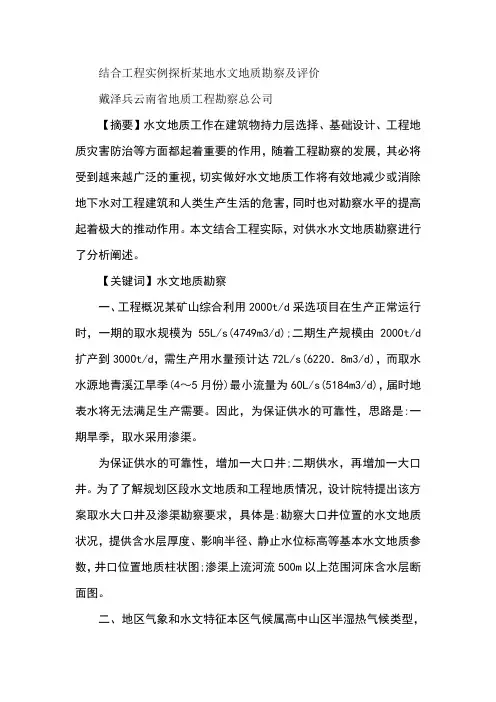 结合工程实例探析某地水文地质勘察及评价

戴泽兵云南省地质工程勘察总公司

【摘要】水文地质工作在建筑物持力层选择、基础设计、工程地质灾害防治等方面都起着重要的作用，随着工程勘察的发展，其必将受到越来越广泛的重视，切实做好水文地质工作将有效地减少或消除地下水对工程建筑和人类生产生活的危害，同时也对勘察水平的提高起着极大的推动作用。本文结合工程实际，对供水水文地质勘察进行了分析阐述。

【关键词】水文地质勘察

一、工程概况某矿山综合利用 2000t/d 采选项目在生产正常运行时，一期的取水规模为 55L/s(4749m3/d);二期生产规模由 2000t/d 扩产到 3000t/d，需生产用水量预计达 72L/s(6220.8m3/d)，而取水水源地青溪江旱季(4~5 月份)最小流量为 60L/s(5184m3/d)，届时地表水将无法满足生产需要。因此，为保证供水的可靠性，思路是:一期旱季，取水采用渗渠。

为保证供水的可靠性，增加一大口井;二期供水，再增加一大口井。为了了解规划区段水文地质和工程地质情况，设计院特提出该方案取水大口井及渗渠勘察要求，具体是:勘察大口井位置的水文地质状况，提供含水层厚度、影响半径、静止水位标高等基本水文地质参数，井口位置地质柱状图;渗渠上流河流 500m 以上范围河床含水层断面图。

二、地区气象和水文特征本区气候属高中山区半湿热气候类型，